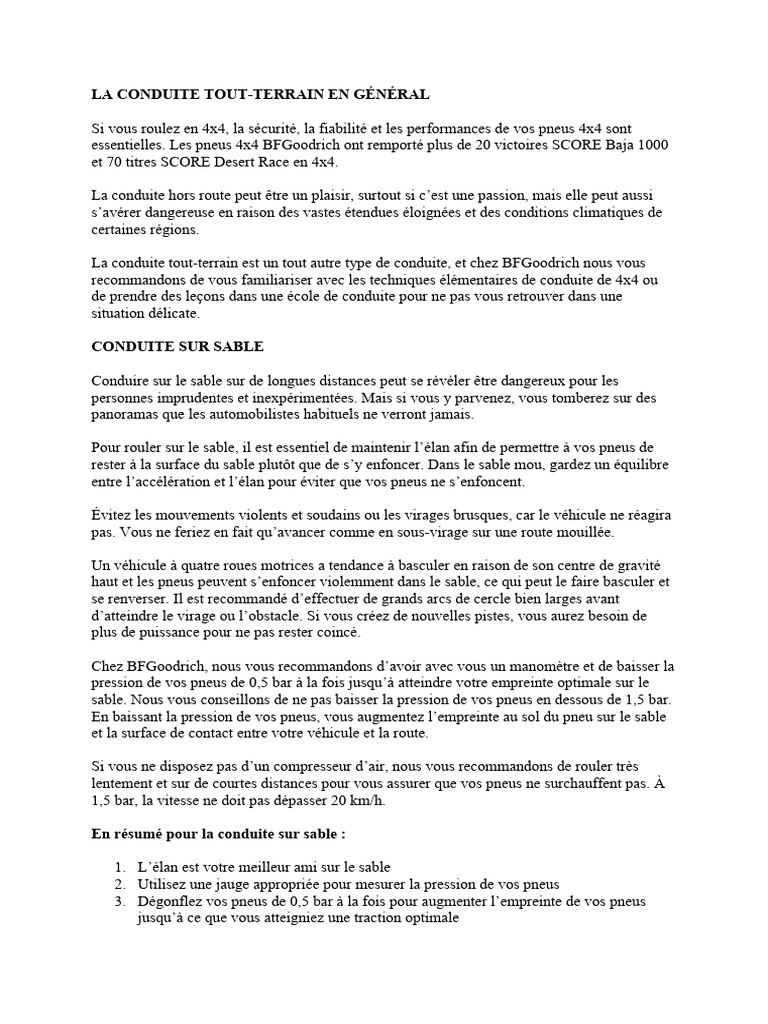 LA CONDUITE TOUT-TERRAIN EN GÉNÉRAL

Si vous roulez en 4x4, la sécurité, la fiabilité et les performances de vos pneus 4x4 sont essentielles. Les pneus 4x4 BFGoodrich ont remporté plus de 20 victoires SCORE Baja 1000 et 70 titres SCORE Desert Race en 4x4.

La conduite hors route peut être un plaisir, surtout si c'est une passion, mais elle peut aussi s'avérer dangereuse en raison des vastes étendues éloignées et des conditions climatiques de certaines régions.

La conduite tout-terrain est un tout autre type de conduite, et chez BFGoodrich nous vous recommandons de vous familiariser avec les techniques élémentaires de conduite de 4x4 ou de prendre des leçons dans une école de conduite pour ne pas vous retrouver dans une situation délicate.

CONDUITE SUR SABLE

Conduire sur le sable sur de longues distances peut se révéler être dangereux pour les personnes imprudentes et inexpérimentées. Mais si vous y parvenez, vous tomberez sur des panoramas que les automobilistes habituels ne verront jamais.

Pour rouler sur le sable, il est essentiel de maintenir l'élan afin de permettre à vos pneus de rester à la surface du sable plutôt que de s'y enfoncer. Dans le sable mou, gardez un équilibre entre l'accélération et l'élan pour éviter que vos pneus ne s'enfoncent.

Évitez les mouvements violents et soudains ou les virages brusques, car le véhicule ne réagira pas. Vous ne feriez en fait qu'avancer comme en sous-virage sur une route mouillée.

Un véhicule à quatre roues motrices a tendance à basculer en raison de son centre de gravité haut et les pneus peuvent s'enfoncer violemment dans le sable, ce qui peut le faire basculer et se renverser. Il est recommandé d'effectuer de grands arcs de cercle bien larges avant d'atteindre le virage ou l'obstacle. Si vous créez de nouvelles pistes, vous aurez besoin de plus de puissance pour ne pas rester coincé.

Chez BFGoodrich, nous vous recommandons d'avoir avec vous un manomètre et de baisser la pression de vos pneus de 0,5 bar à la fois jusqu'à atteindre votre empreinte optimale sur le sable. Nous vous conseillons de ne pas baisser la pression de vos pneus en dessous de 1,5 bar. En baissant la pression de vos pneus, vous augmentez l'empreinte au sol du pneu sur le sable et la surface de contact entre votre véhicule et la route.

Si vous ne disposez pas d'un compresseur d'air, nous vous recommandons de rouler très lentement et sur de courtes distances pour vous assurer que vos pneus ne surchauffent pas. À 1,5 bar, la vitesse ne doit pas dépasser 20 km/h.

En résumé pour la conduite sur sable :

1. L'élan est votre meilleur ami sur le sable
2. Utilisez une jauge appropriée pour mesurer la pression de vos pneus
3. Dégonflez vos pneus de 0,5 bar à la fois pour augmenter l'empreinte de vos pneus jusqu'à ce que vous atteigniez une traction optimale